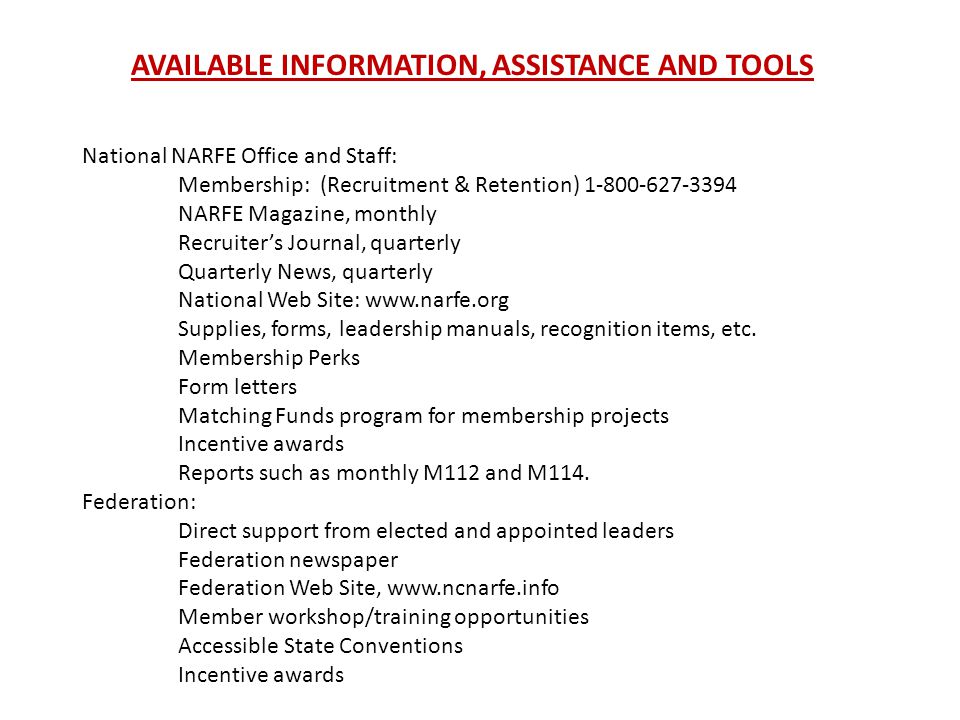 AVAILABLE INFORMATION, ASSISTANCE AND TOOLS

National NARFE Office and Staff:
Membership: (Recruitment & Retention) 1-800-627-3394
NARFE Magazine, monthly
Recruiter's Journal, quarterly
Quarterly News, quarterly
National Web Site: www.narfe.org
Supplies, forms, leadership manuals, recognition items, etc.
Membership Perks
Form letters
Matching Funds program for membership projects
Incentive awards
Reports such as monthly M112 and M114.
Federation:
Direct support from elected and appointed leaders
Federation newspaper
Federation Web Site, www.ncnarfe.info
Member workshop/training opportunities
Accessible State Conventions
Incentive awards